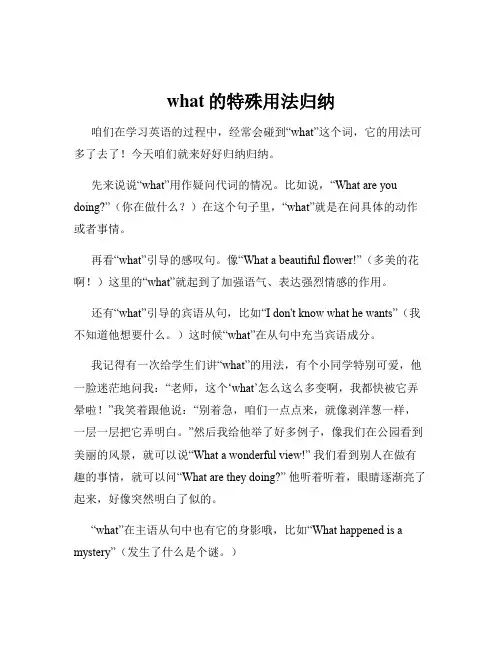 what 的特殊用法归纳

咱们在学习英语的过程中，经常会碰到“what”这个词，它的用法可多了去了！今天咱们就来好好归纳归纳。

先来说说“what”用作疑问代词的情况。比如说，“What are you doing?”（你在做什么？）在这个句子里，“what”就是在问具体的动作或者事情。

再看“what”引导的感叹句。像“What a beautiful flower!”（多美的花啊！）这里的“what”就起到了加强语气、表达强烈情感的作用。

还有“what”引导的宾语从句，比如“I don't know what he wants”（我不知道他想要什么。）这时候“what”在从句中充当宾语成分。

我记得有一次给学生们讲“what”的用法，有个小同学特别可爱，他一脸迷茫地问我：“老师，这个‘what’怎么这么多变啊，我都快被它弄晕啦！”我笑着跟他说：“别着急，咱们一点点来，就像剥洋葱一样，一层一层把它弄明白。”然后我给他举了好多例子，像我们在公园看到美丽的风景，就可以说“What a wonderful view!” 我们看到别人在做有趣的事情，就可以问“What are they doing?” 他听着听着，眼睛逐渐亮了起来，好像突然明白了似的。

“what”在主语从句中也有它的身影哦，比如“What happened is a mystery”（发生了什么是个谜。）